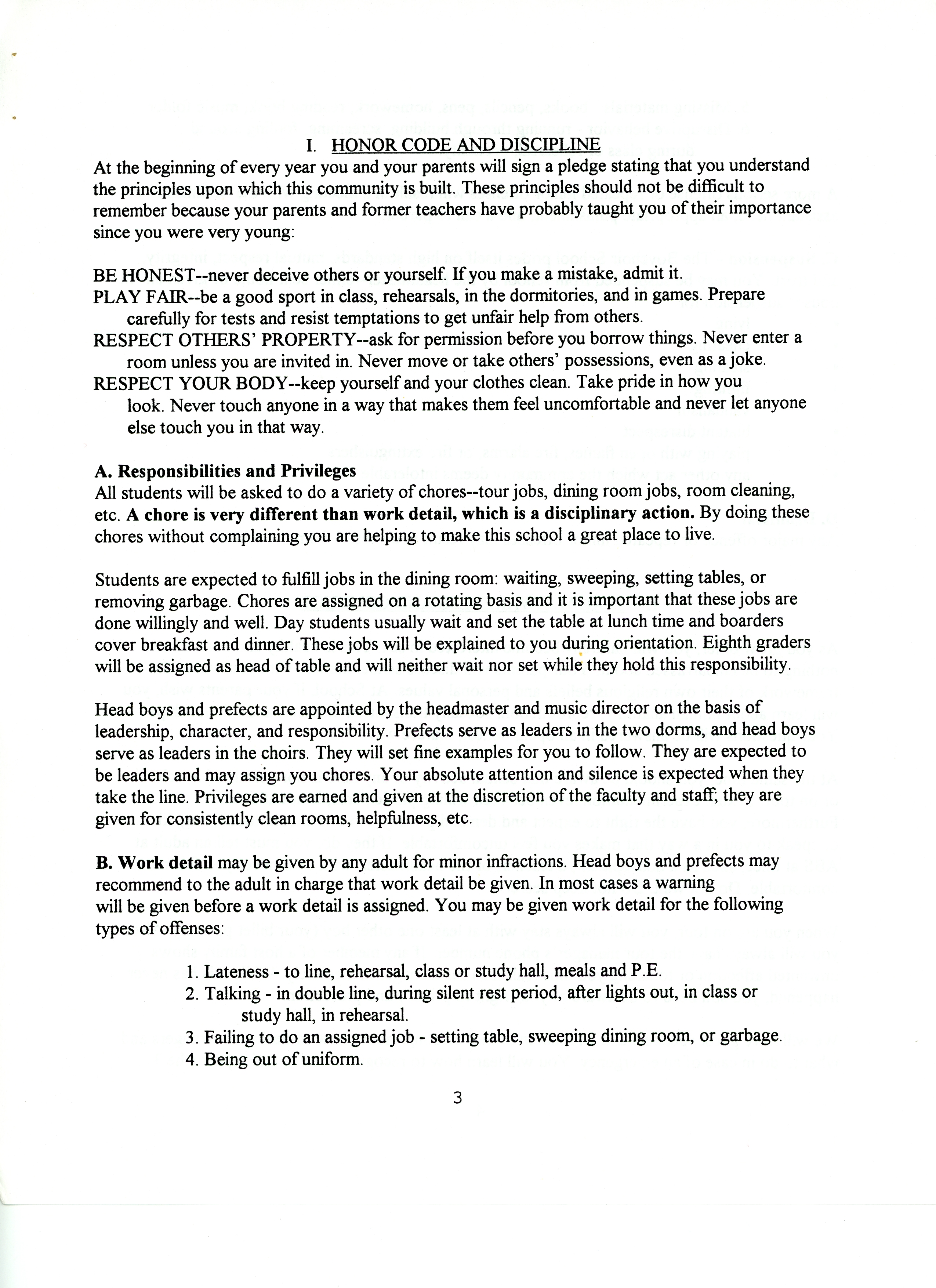 I. HONOR CODE AND DISCIPLINE

At the beginning of every year you and your parents will sign a pledge stating that you understand the principles upon which this community is built. These principles should not be difficult to remember because your parents and former teachers have probably taught you of their importance since you were very young:

BE HONEST--never deceive others or yourself. If you make a mistake, admit it.
PLAY FAIR--be a good sport in class, rehearsals, in the dormitories, and in games. Prepare carefully for tests and resist temptations to get unfair help from others.
RESPECT OTHERS' PROPERTY--ask for permission before you borrow things. Never enter a room unless you are invited in. Never move or take others' possessions, even as a joke.
RESPECT YOUR BODY--keep yourself and your clothes clean. Take pride in how you look. Never touch anyone in a way that makes them feel uncomfortable and never let anyone else touch you in that way.

A. Responsibilities and Privileges
All students will be asked to do a variety of chores--tour jobs, dining room jobs, room cleaning, etc. A chore is very different than work detail, which is a disciplinary action. By doing these chores without complaining you are helping to make this school a great place to live.

Students are expected to fulfill jobs in the dining room: waiting, sweeping, setting tables, or removing garbage. Chores are assigned on a rotating basis and it is important that these jobs are done willingly and well. Day students usually wait and set the table at lunch time and boarders cover breakfast and dinner. These jobs will be explained to you during orientation. Eighth graders will be assigned as head of table and will neither wait nor set while they hold this responsibility.

Head boys and prefects are appointed by the headmaster and music director on the basis of leadership, character, and responsibility. Prefects serve as leaders in the two dorms, and head boys serve as leaders in the choirs. They will set fine examples for you to follow. They are expected to be leaders and may assign you chores. Your absolute attention and silence is expected when they take the line. Privileges are earned and given at the discretion of the faculty and staff; they are given for consistently clean rooms, helpfulness, etc.

B. Work detail may be given by any adult for minor infractions. Head boys and prefects may recommend to the adult in charge that work detail be given. In most cases a warning will be given before a work detail is assigned. You may be given work detail for the following types of offenses:

1. Lateness - to line, rehearsal, class or study hall, meals and P.E.
2. Talking - in double line, during silent rest period, after lights out, in class or study hall, in rehearsal.
3. Failing to do an assigned job - setting table, sweeping dining room, or garbage.
4. Being out of uniform.

3